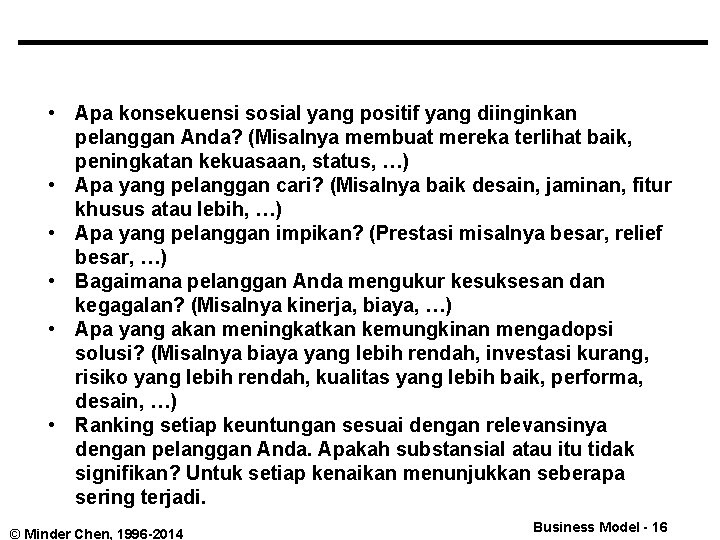 • Apa konsekuensi sosial yang positif yang diinginkan pelanggan Anda? (Misalnya membuat mereka terlihat baik, peningkatan kekuasaan, status, …)
• Apa yang pelanggan cari? (Misalnya baik desain, jaminan, fitur khusus atau lebih, …)
• Apa yang pelanggan impikan? (Prestasi misalnya besar, relief besar, …)
• Bagaimana pelanggan Anda mengukur kesuksesan dan kegagalan? (Misalnya kinerja, biaya, …)
• Apa yang akan meningkatkan kemungkinan mengadopsi solusi? (Misalnya biaya yang lebih rendah, investasi kurang, risiko yang lebih rendah, kualitas yang lebih baik, performa, desain, …)
• Ranking setiap keuntungan sesuai dengan relevansinya dengan pelanggan Anda. Apakah substansial atau itu tidak signifikan? Untuk setiap kenaikan menunjukkan seberapa sering terjadi.

© Minder Chen, 1996-2014

Business Model - 16